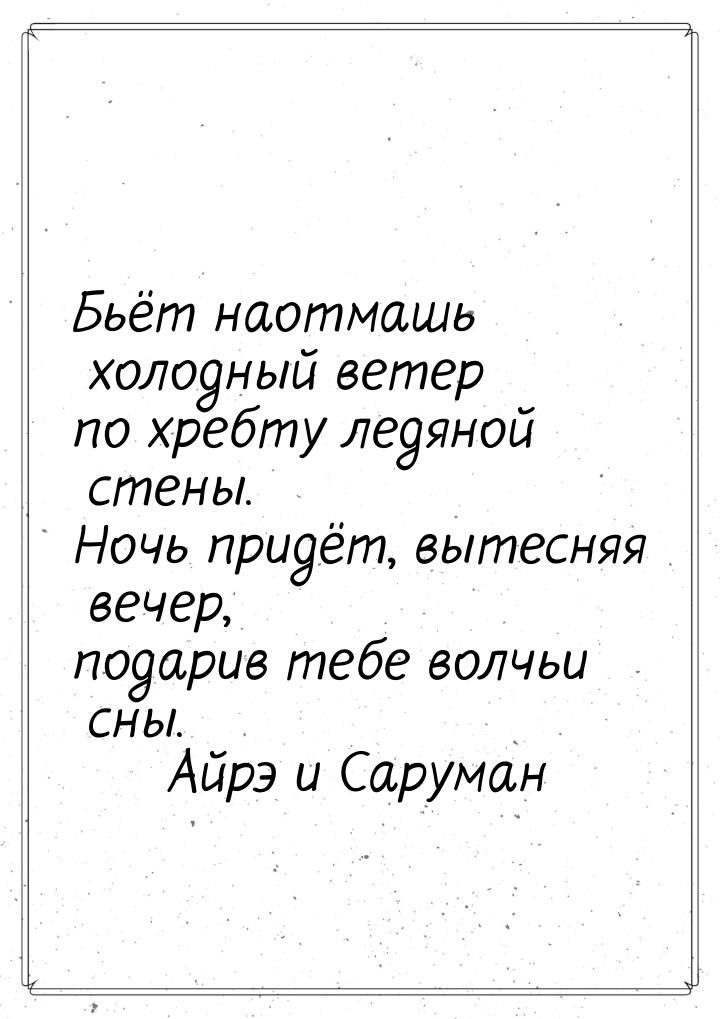 Бьёт наотмашь холодный ветер
по хребту ледяной стены.
Ночь придёт, вытесняя вечер,
подарив тебе волчьи сны.
Айрэ и Саруман